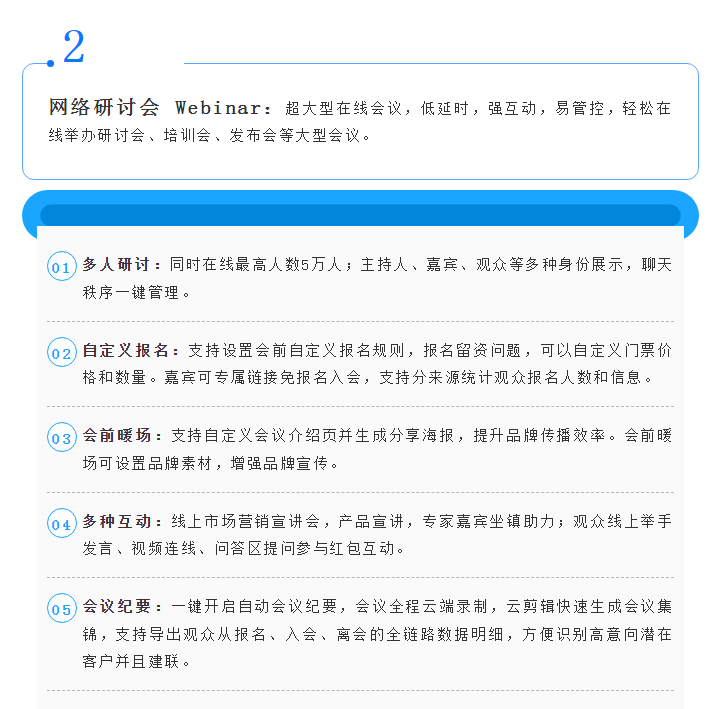 .2

网络研讨会 Webinar：超大型在线会议，低延时，强互动，易管控，轻松在线举办研讨会、培训会、发布会等大型会议。

01 多人研讨：同时在线最高人数5万人；主持人、嘉宾、观众等多种身份展示，聊天秩序一键管理。

02 自定义报名：支持设置会前自定义报名规则，报名留资问题，可以自定义门票价格和数量。嘉宾可专属链接免报名入会，支持分来源统计观众报名人数和信息。

03 会前暖场：支持自定义会议介绍页并生成分享海报，提升品牌传播效率。会前暖场可设置品牌素材，增强品牌宣传。

04 多种互动：线上市场营销宣讲会，产品宣讲，专家嘉宾坐镇助力；观众线上举手发言、视频连线、问答区提问参与红包互动。

05 会议纪要：一键开启自动会议纪要，会议全程云端录制，云剪辑快速生成会议集锦，支持导出观众从报名、入会、离会的全链路数据明细，方便识别高意向潜在客户并且建联。